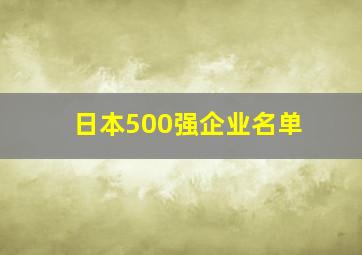 日本500强企业名单